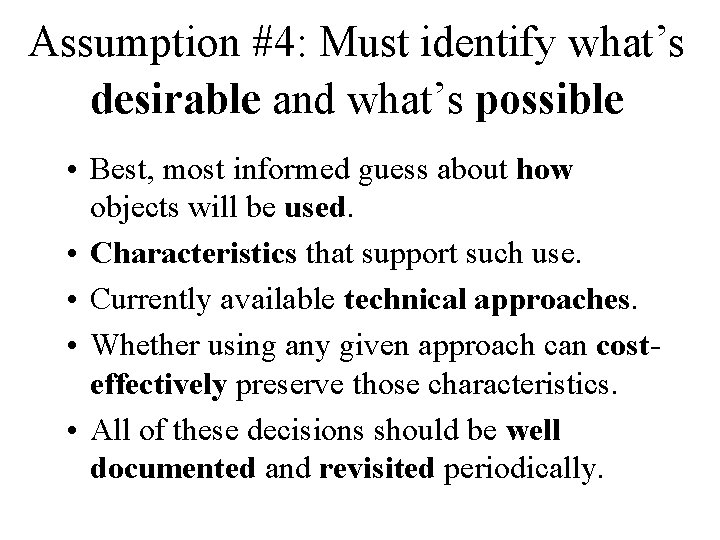 Assumption #4: Must identify what's desirable and what's possible

• Best, most informed guess about how objects will be used.
• Characteristics that support such use.
• Currently available technical approaches.
• Whether using any given approach can cost-effectively preserve those characteristics.
• All of these decisions should be well documented and revisited periodically.